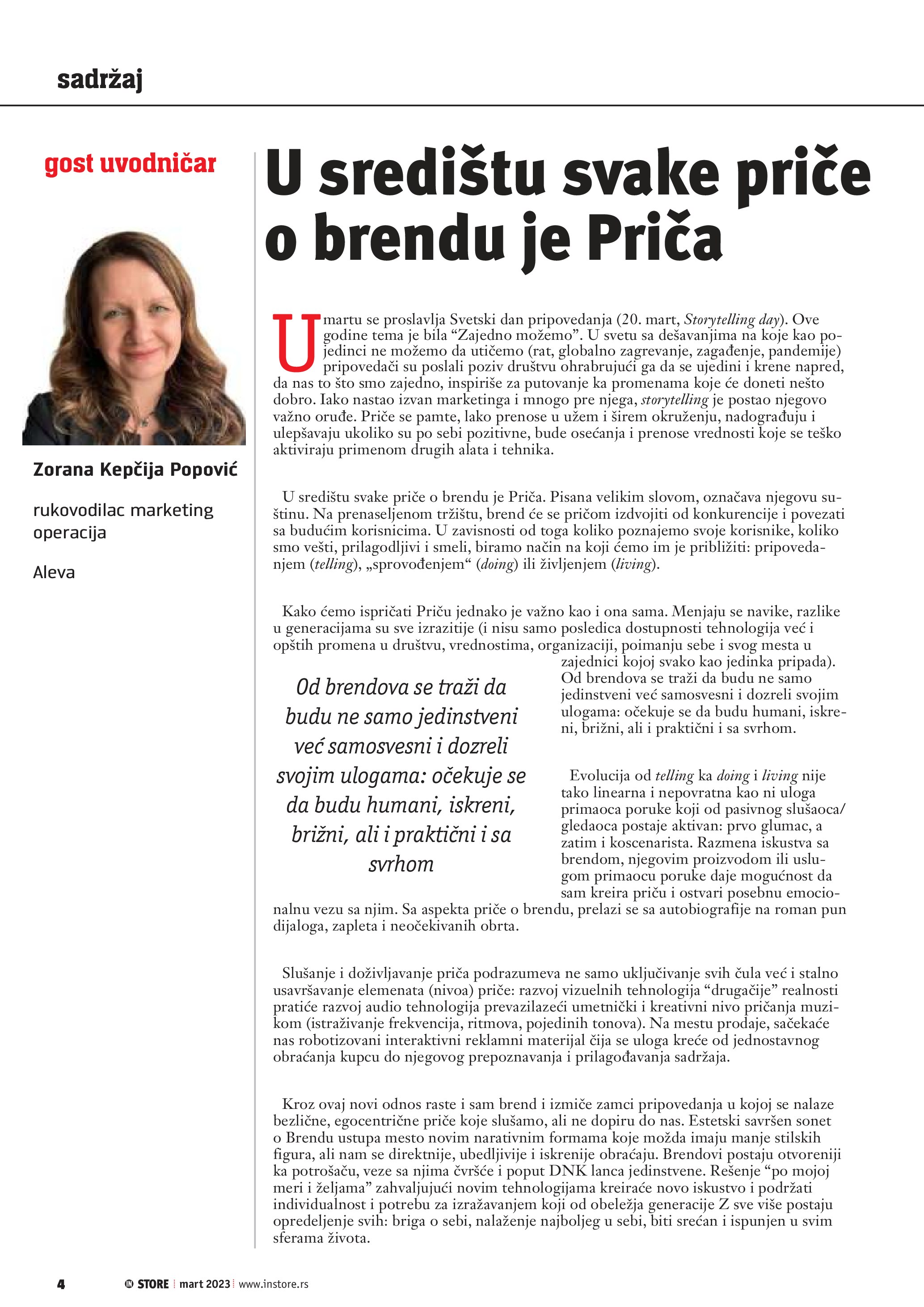 sadržaj

gost uvodničar

Zorana Kepčija Popović

rukovodilac marketing operacija

Aleva

U središtu svake priče o brendu je Priča

U martu se proslavlja Svetski dan pripovedanja (20. mart, Storytelling day). Ove godine tema je bila “Zajedno možemo”. U svetu sa dešavanjima na koje kao pojedinci ne možemo da utičemo (rat, globalno zagrevanje, zagađenje, pandemije) pripovedači su poslali poziv društvu ohrabrujući ga da se ujedini i krene napred, da nas to što smo zajedno, inspiriše za putovanje ka promenama koje će doneti nešto dobro. Iako nastao izvan marketinga i mnogo pre njega, storytelling je postao njegovo važno oruđe. Priče se pamte, lako prenose u užem i širem okruženju, nadograđuju i ulepšavaju ukoliko su po sebi pozitivne, bude osećanja i prenose vrednosti koje se teško aktiviraju primenom drugih alata i tehnika.

U središtu svake priče o brendu je Priča. Pisana velikim slovom, označava njegovu suštinu. Na prenaseljenom tržištu, brend će se pričom izdvojiti od konkurencije i povezati sa budućim korisnicima. U zavisnosti od toga koliko poznajemo svoje korisnike, koliko smo vešti, prilagodljivi i smeli, biramo način na koji ćemo im je približiti: pripovedanjem (telling), „sprovođenjem“ (doing) ili življenjem (living).

Kako ćemo ispričati Priču jednako je važno kao i ona sama. Menjaju se navike, razlike u generacijama su sve izrazitije (i nisu samo posledica dostupnosti tehnologija već i opštih promena u društvu, vrednostima, organizaciji, poimanju sebe i svog mesta u zajednici kojoj svako kao jedinka pripada). Od brendova se traži da budu ne samo jedinstveni već samosvesni i dozreli svojim ulogama: očekuje se da budu humani, iskreni, brižni, ali i praktični i sa svrhom.

Od brendova se traži da budu ne samo jedinstveni već samosvesni i dozreli svojim ulogama: očekuje se da budu humani, iskreni, brižni, ali i praktični i sa svrhom

Evolucija od telling ka doing i living nije tako linearna i nepovratna kao ni uloga primaoca poruke koji od pasivnog slušaoca/gledaoca postaje aktivan: prvo glumac, a zatim i koscenarista. Razmena iskustva sa brendom, njegovim proizvodom ili uslugom primaocu poruke daje mogućnost da sam kreira priču i ostvari posebnu emocionalnu vezu sa njim. Sa aspekta priče o brendu, prelazi se sa autobiografije na roman pun dijaloga, zapleta i neočekivanih obrta.

Slušanje i doživljavanje priča podrazumeva ne samo uključivanje svih čula već i stalno usavršavanje elemenata (nivoa) priče: razvoj vizuelnih tehnologija “drugačije” realnosti pratiće razvoj audio tehnologija prevazilazeći umetnički i kreativni nivo pričanja muzikom (istraživanje frekvencija, ritmova, pojedinih tonova). Na mestu prodaje, sačekaće nas robotizovani interaktivni reklamni materijal čija se uloga kreće od jednostavnog obraćanja kupcu do njegovog prepoznavanja i prilagođavanja sadržaja.

Kroz ovaj novi odnos raste i sam brend i izmiče zamci pripovedanja u kojoj se nalaze bezlične, egocentrične priče koje slušamo, ali ne dopiru do nas. Estetski savršen sonet o Brendu ustupa mesto novim narativnim formama koje možda imaju manje stilskih figura, ali nam se direktnije, ubedljivije i iskrenije obraćaju. Brendovi postaju otvoreniji ka potrošaču, veze sa njima čvršće i poput DNK lanca jedinstvene. Rešenje “po mojoj meri i željama” zahvaljujući novim tehnologijama kreiraće novo iskustvo i podržati individualnost i potrebu za izražavanjem koji od obeležja generacije Z sve više postaju opredeljenje svih: briga o sebi, nalaženje najboljeg u sebi, biti srećan i ispunjen u svim sferama života.

4 IN STORE | mart 2023 | www.instore.rs